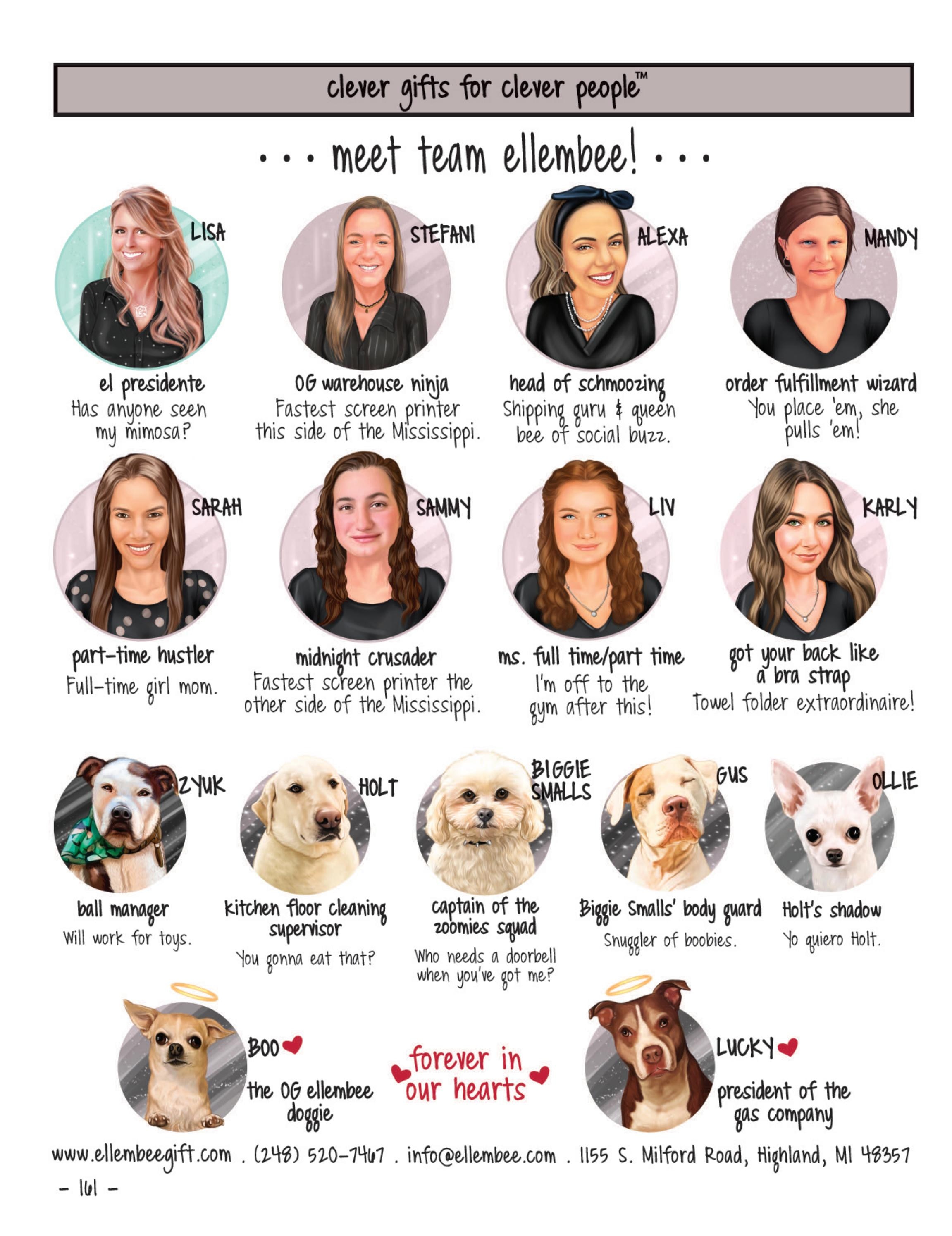 clever gifts for clever people™

... meet team ellembee! ...

LISA
el presidente
Has anyone seen my mimosa?

STEFANI
OG warehouse ninja
Fastest screen printer this side of the Mississippi.

ALEXA
head of schmoozing
Shipping guru & queen bee of social buzz.

MANDY
order fulfillment wizard
You place 'em, she pulls 'em!

SARAH
part-time hustler
Full-time girl mom.

SAMMY
midnight crusader
Fastest screen printer the other side of the Mississippi.

LIV
ms. full time/part time
I'm off to the gym after this!

KARLY
got your back like a bra strap
Towel folder extraordinaire!

ZYUK
ball manager
Will work for toys.

HOLT
kitchen floor cleaning supervisor
You gonna eat that?

BIGGIE SMALLS
captain of the zoomies squad
Who needs a doorbell when you've got me?

GUS
Biggie Smalls' body guard
Snuggler of boobies.

OLLIE
Holt's shadow
Yo quiero Holt.

BOO
the OG ellembee doggie

forever in our hearts

LUCKY
president of the gas company

www.ellembeegift.com . (248) 520-7467 . info@ellembee.com . 1155 S. Milford Road, Highland, MI 48357

- 161 -